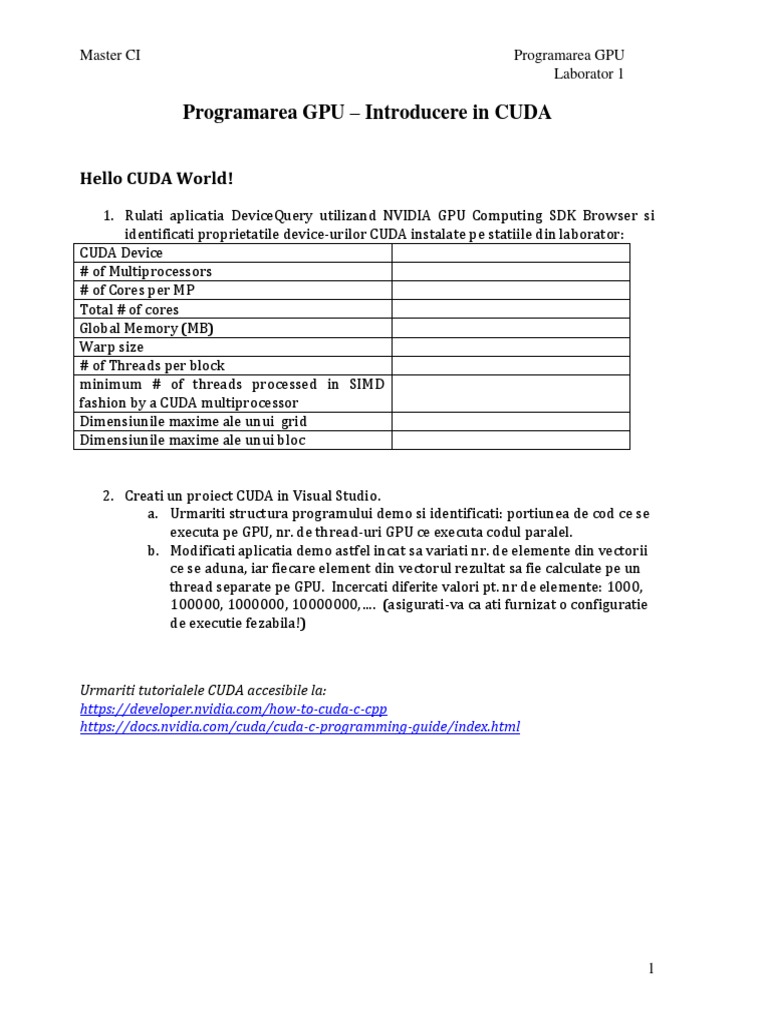 Master CI

Programarea GPU
Laborator 1

Programarea GPU – Introducere in CUDA

Hello CUDA World!

1. Rulati aplicatia DeviceQuery utilizand NVIDIA GPU Computing SDK Browser si identificati proprietatile device-urilor CUDA instalate pe statiile din laborator:

| CUDA Device | |
|---|---|
| # of Multiprocessors | |
| # of Cores per MP | |
| Total # of cores | |
| Global Memory (MB) | |
| Warp size | |
| # of Threads per block | |
| minimum # of threads processed in SIMD fashion by a CUDA multiprocessor | |
| Dimensiunile maxime ale unui grid | |
| Dimensiunile maxime ale unui bloc | |

2. Creati un proiect CUDA in Visual Studio.
a. Urmariti structura programului demo si identificati: portiunea de cod ce se executa pe GPU, nr. de thread-uri GPU ce executa codul paralel.
b. Modificati aplicatia demo astfel incat sa variati nr. de elemente din vectorii ce se aduna, iar fiecare element din vectorul rezultat sa fie calculate pe un thread separate pe GPU. Incercati diferite valori pt. nr de elemente: 1000, 100000, 1000000, 10000000,…. (asigurati-va ca ati furnizat o configuratie de executie fezabila!)

Urmariti tutorialele CUDA accesibile la:
https://developer.nvidia.com/how-to-cuda-c-cpp
https://docs.nvidia.com/cuda/cuda-c-programming-guide/index.html

1